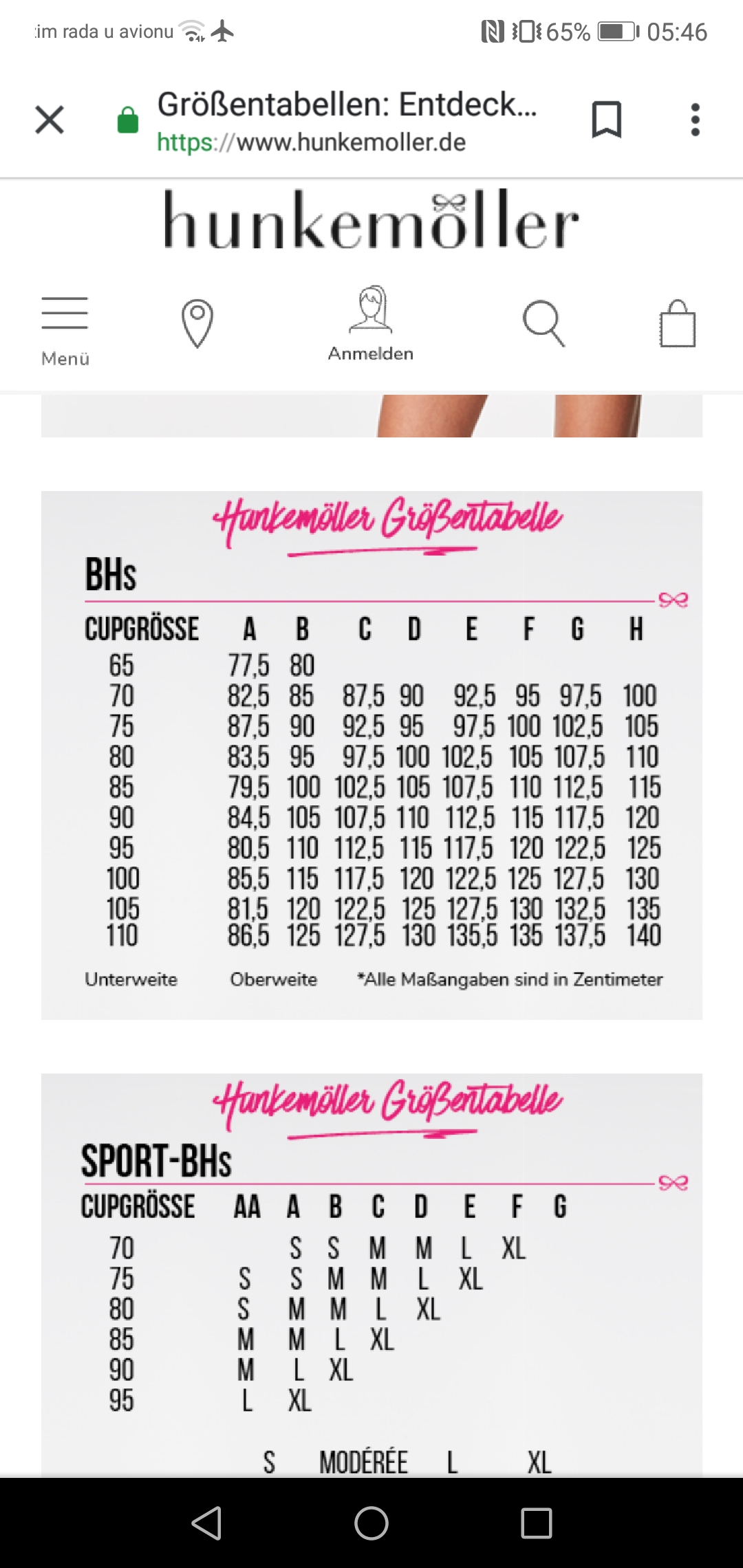 im rada u avionu 65% 05:46

Größentabellen: Entdeck...
https://www.hunkemoller.de

hunkemöller

Menü
Anmelden

Hunkemöller Größentabelle

BHs

| CUPGRÖSSE | A | B | C | D | E | F | G | H |
|---|---|---|---|---|---|---|---|---|
| 65 | 77,5 | 80 | | | | | | |
| 70 | 82,5 | 85 | 87,5 | 90 | 92,5 | 95 | 97,5 | 100 |
| 75 | 87,5 | 90 | 92,5 | 95 | 97,5 | 100 | 102,5 | 105 |
| 80 | 83,5 | 95 | 97,5 | 100 | 102,5 | 105 | 107,5 | 110 |
| 85 | 79,5 | 100 | 102,5 | 105 | 107,5 | 110 | 112,5 | 115 |
| 90 | 84,5 | 105 | 107,5 | 110 | 112,5 | 115 | 117,5 | 120 |
| 95 | 80,5 | 110 | 112,5 | 115 | 117,5 | 120 | 122,5 | 125 |
| 100 | 85,5 | 115 | 117,5 | 120 | 122,5 | 125 | 127,5 | 130 |
| 105 | 81,5 | 120 | 122,5 | 125 | 127,5 | 130 | 132,5 | 135 |
| 110 | 86,5 | 125 | 127,5 | 130 | 135,5 | 135 | 137,5 | 140 |

Unterweite Oberweite *Alle Maßangaben sind in Zentimeter

Hunkemöller Größentabelle

SPORT-BHs

| CUPGRÖSSE | AA | A | B | C | D | E | F | G |
|---|---|---|---|---|---|---|---|---|
| 70 | | S | S | M | M | L | XL | |
| 75 | S | S | M | M | L | XL | | |
| 80 | S | M | M | L | XL | | | |
| 85 | M | M | L | XL | | | | |
| 90 | M | L | XL | | | | | |
| 95 | L | XL | | | | | | |

S MODÉRÉE L XL